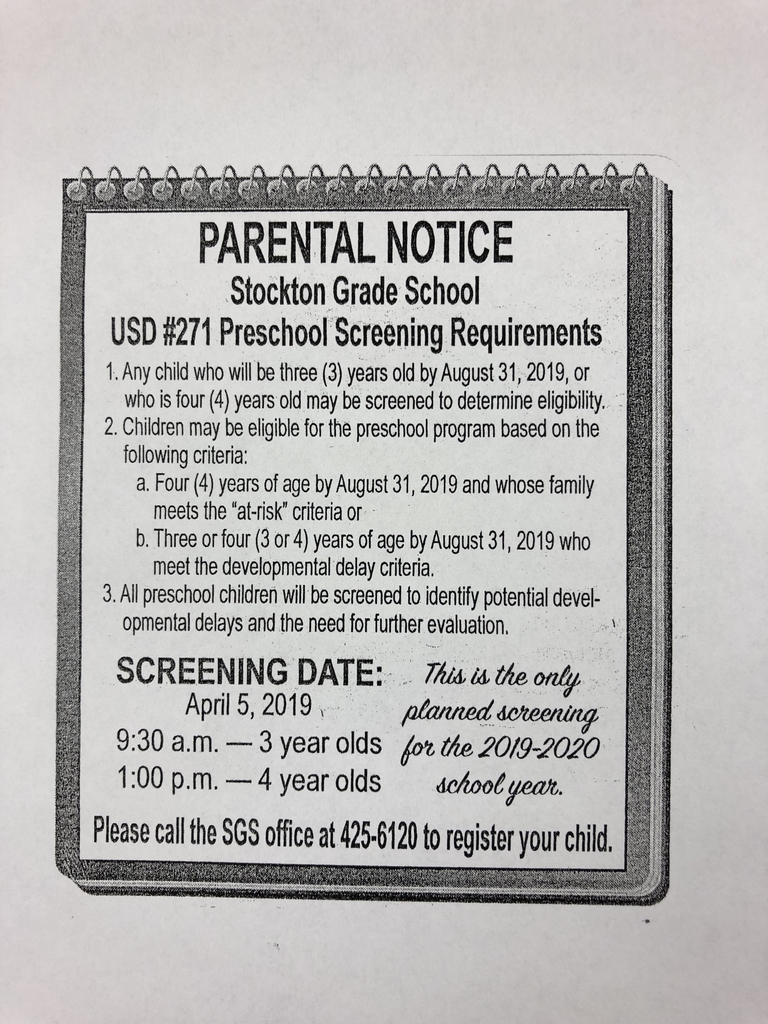 PARENTAL NOTICE
Stockton Grade School
USD #271 Preschool Screening Requirements

1. Any child who will be three (3) years old by August 31, 2019, or who is four (4) years old may be screened to determine eligibility.
2. Children may be eligible for the preschool program based on the following criteria:
a. Four (4) years of age by August 31, 2019 and whose family meets the "at-risk" criteria or
b. Three or four (3 or 4) years of age by August 31, 2019 who meet the developmental delay criteria.
3. All preschool children will be screened to identify potential developmental delays and the need for further evaluation.

SCREENING DATE:
April 5, 2019
9:30 a.m. — 3 year olds
1:00 p.m. — 4 year olds

This is the only planned screening for the 2019-2020 school year.

Please call the SGS office at 425-6120 to register your child.